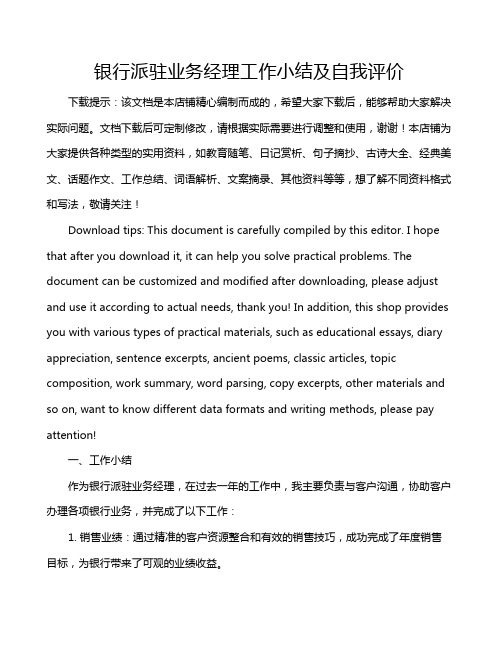 银行派驻业务经理工作小结及自我评价

下载提示：该文档是本店铺精心编制而成的，希望大家下载后，能够帮助大家解决实际问题。文档下载后可定制修改，请根据实际需要进行调整和使用，谢谢！本店铺为大家提供各种类型的实用资料，如教育随笔、日记赏析、句子摘抄、古诗大全、经典美文、话题作文、工作总结、词语解析、文案摘录、其他资料等等，想了解不同资料格式和写法，敬请关注！

Download tips: This document is carefully compiled by this editor. I hope that after you download it, it can help you solve practical problems. The document can be customized and modified after downloading, please adjust and use it according to actual needs, thank you! In addition, this shop provides you with various types of practical materials, such as educational essays, diary appreciation, sentence excerpts, ancient poems, classic articles, topic composition, work summary, word parsing, copy excerpts, other materials and so on, want to know different data formats and writing methods, please pay attention!

一、工作小结

作为银行派驻业务经理，在过去一年的工作中，我主要负责与客户沟通，协助客户办理各项银行业务，并完成了以下工作：

1. 销售业绩：通过精准的客户资源整合和有效的销售技巧，成功完成了年度销售目标，为银行带来了可观的业绩收益。